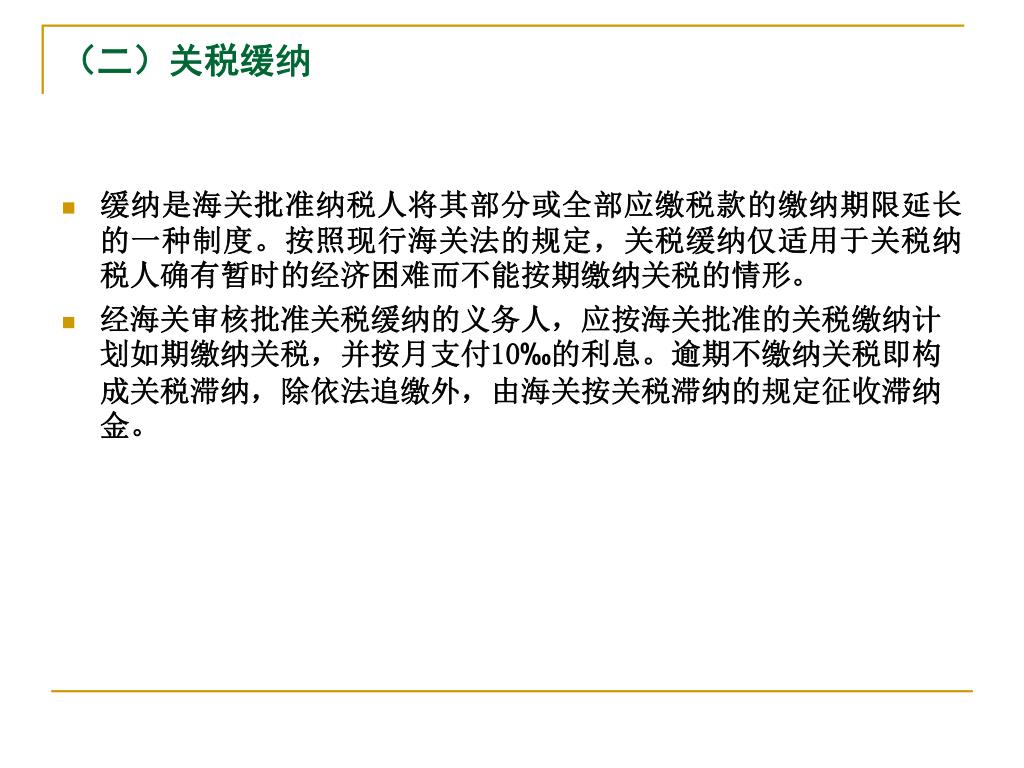 （二）关税缓纳

缓纳是海关批准纳税人将其部分或全部应缴税款的缴纳期限延长的一种制度。按照现行海关法的规定，关税缓纳仅适用于关税纳税人确有暂时的经济困难而不能按期缴纳关税的情形。

经海关审核批准关税缓纳的义务人，应按海关批准的关税缴纳计划如期缴纳关税，并按月支付10‰的利息。逾期不缴纳关税即构成关税滞纳，除依法追缴外，由海关按关税滞纳的规定征收滞纳金。